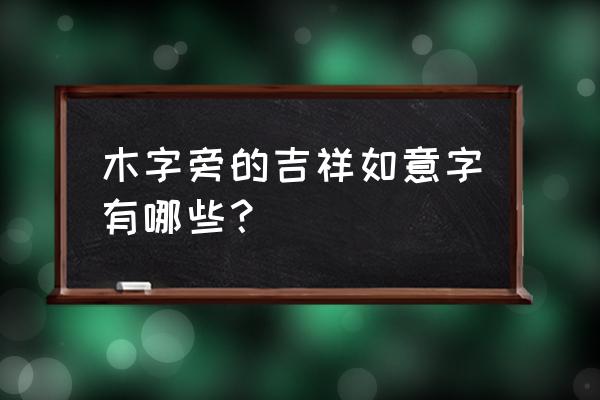 木字旁的吉祥如意字有哪些？